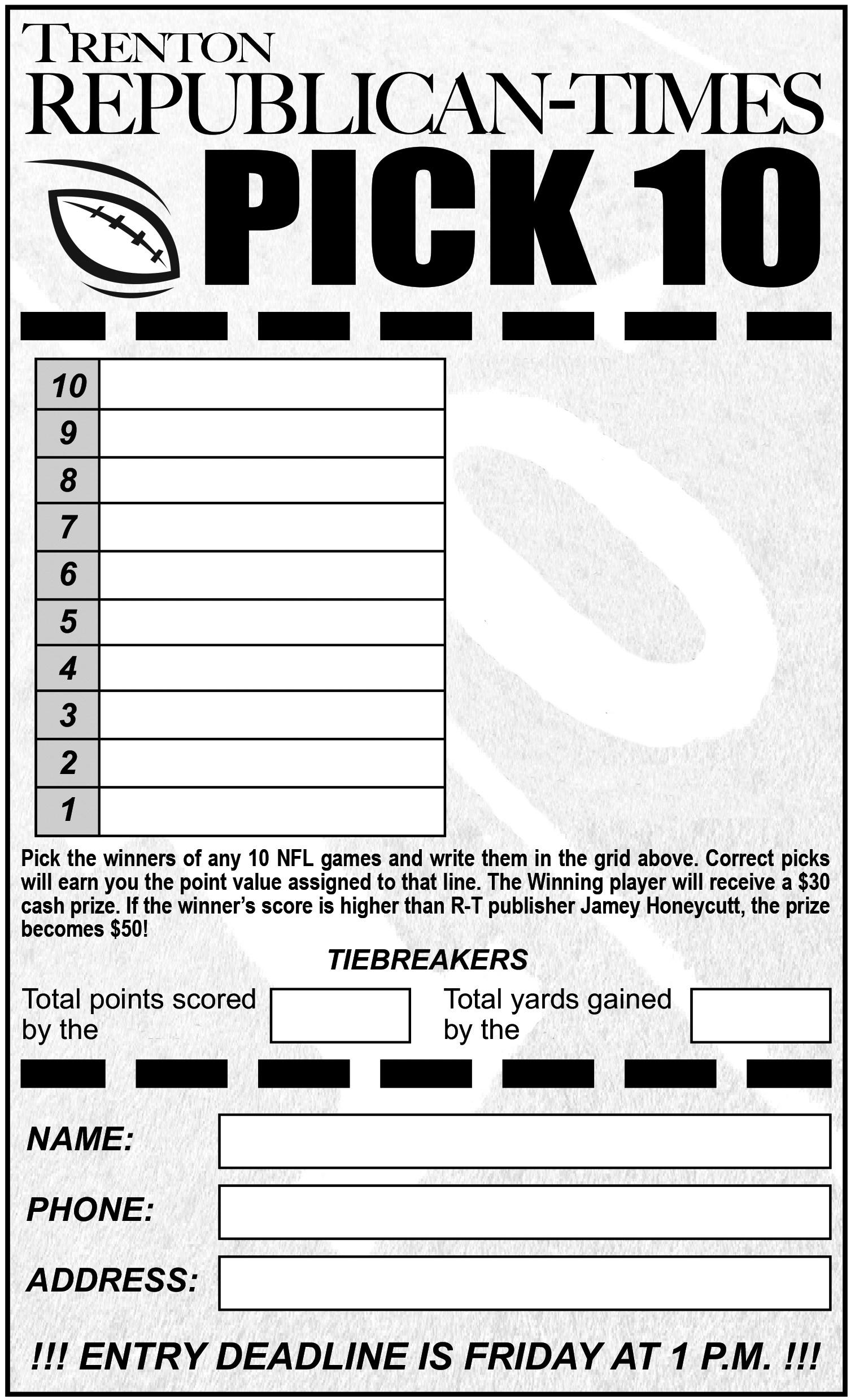 TRENTON
REPUBLICAN-TIMES

PICK 10

10
9
8
7
6
5
4
3
2
1

Pick the winners of any 10 NFL games and write them in the grid above. Correct picks will earn you the point value assigned to that line. The Winning player will receive a $30 cash prize. If the winner's score is higher than R-T publisher Jamey Honeycutt, the prize becomes $50!

TIEBREAKERS

Total points scored by the

Total yards gained by the

NAME:

PHONE:

ADDRESS:

!!! ENTRY DEADLINE IS FRIDAY AT 1 P.M. !!!